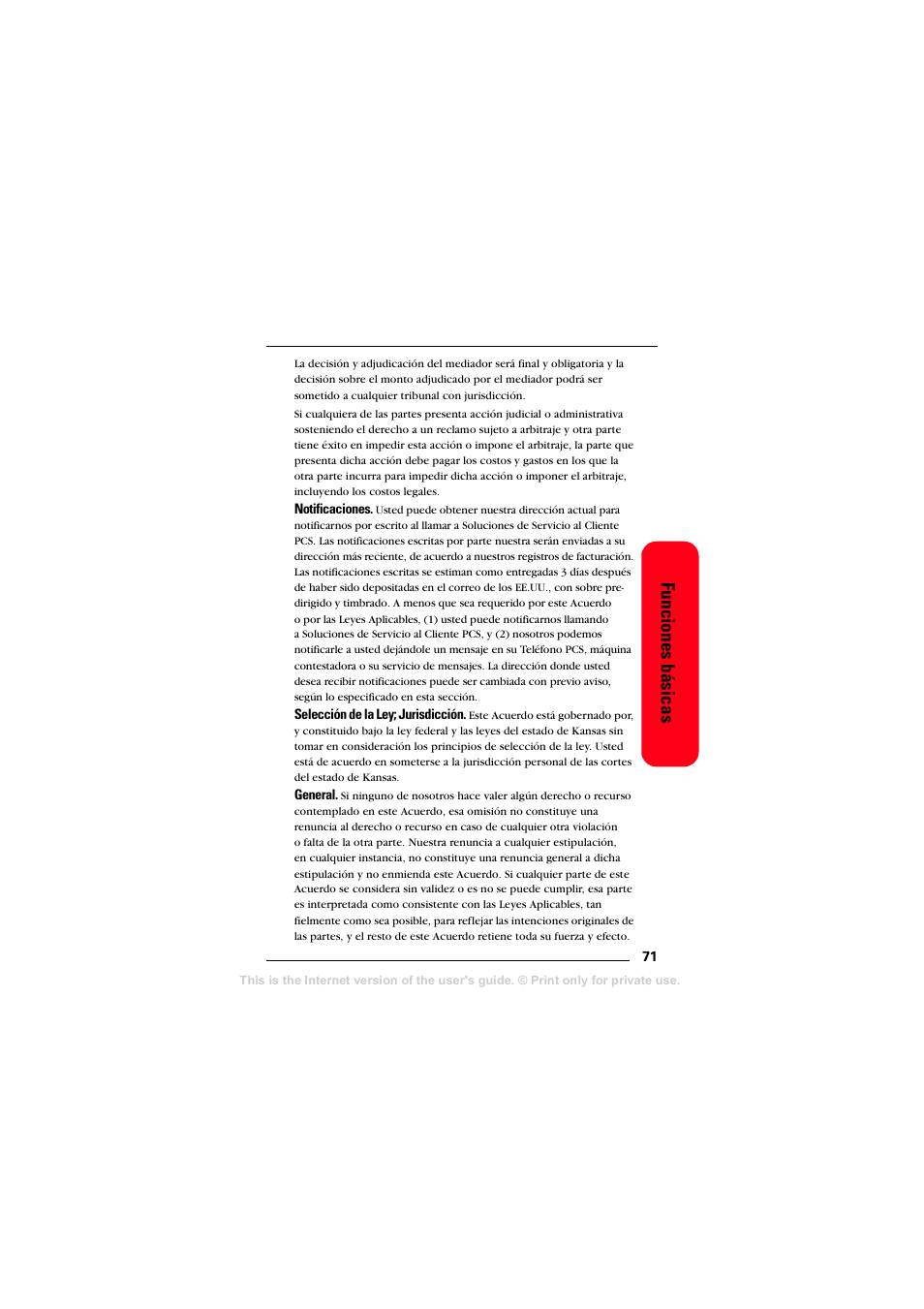 La decisión y adjudicación del mediador será final y obligatoria y la decisión sobre el monto adjudicado por el mediador podrá ser sometido a cualquier tribunal con jurisdicción.

Si cualquiera de las partes presenta acción judicial o administrativa sosteniendo el derecho a un reclamo sujeto a arbitraje y otra parte tiene éxito en impedir esta acción o impone el arbitraje, la parte que presenta dicha acción debe pagar los costos y gastos en los que la otra parte incurra para impedir dicha acción o imponer el arbitraje, incluyendo los costos legales.

Notificaciones. Usted puede obtener nuestra dirección actual para notificarnos por escrito al llamar a Soluciones de Servicio al Cliente PCS. Las notificaciones escritas por parte nuestra serán enviadas a su dirección más reciente, de acuerdo a nuestros registros de facturación. Las notificaciones escritas se estiman como entregadas 3 días después de haber sido depositadas en el correo de los EE.UU., con sobre predirigido y timbrado. A menos que sea requerido por este Acuerdo o por las Leyes Aplicables, (1) usted puede notificarnos llamando a Soluciones de Servicio al Cliente PCS, y (2) nosotros podemos notificarle a usted dejándole un mensaje en su Teléfono PCS, máquina contestadora o su servicio de mensajes. La dirección donde usted desea recibir notificaciones puede ser cambiada con previo aviso, según lo especificado en esta sección.

Selección de la Ley; Jurisdicción. Este Acuerdo está gobernado por, y constituido bajo la ley federal y las leyes del estado de Kansas sin tomar en consideración los principios de selección de la ley. Usted está de acuerdo en someterse a la jurisdicción personal de las cortes del estado de Kansas.

General. Si ninguno de nosotros hace valer algún derecho o recurso contemplado en este Acuerdo, esa omisión no constituye una renuncia al derecho o recurso en caso de cualquier otra violación o falta de la otra parte. Nuestra renuncia a cualquier estipulación, en cualquier instancia, no constituye una renuncia general a dicha estipulación y no enmienda este Acuerdo. Si cualquier parte de este Acuerdo se considera sin validez o es no se puede cumplir, esa parte es interpretada como consistente con las Leyes Aplicables, tan fielmente como sea posible, para reflejar las intenciones originales de las partes, y el resto de este Acuerdo retiene toda su fuerza y efecto.

Funciones básicas

71

This is the Internet version of the user's guide. © Print only for private use.